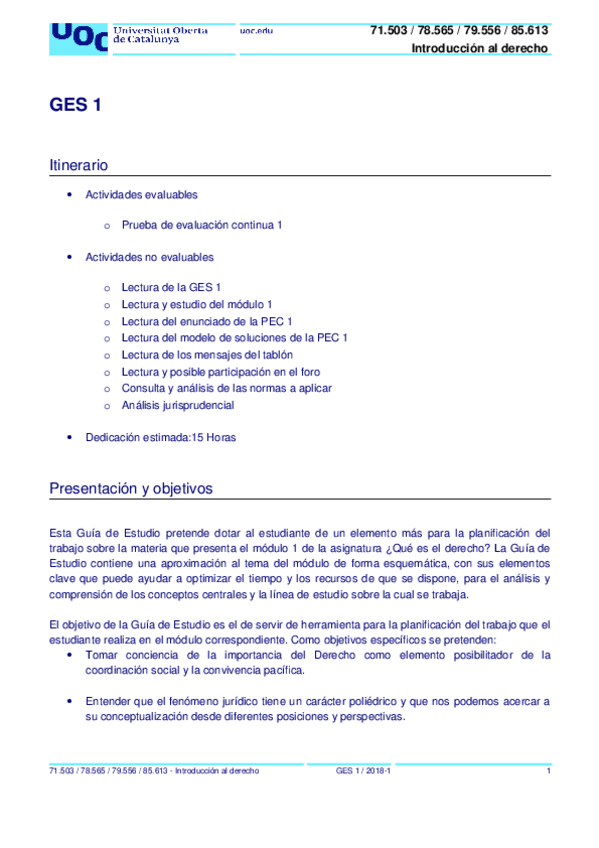 UOC Universitat Oberta de Catalunya

uoc.edu

71.503 / 78.565 / 79.556 / 85.613
Introducción al derecho

GES 1

Itinerario

• Actividades evaluables

o Prueba de evaluación continua 1

• Actividades no evaluables

o Lectura de la GES 1
o Lectura y estudio del módulo 1
o Lectura del enunciado de la PEC 1
o Lectura del modelo de soluciones de la PEC 1
o Lectura de los mensajes del tablón
o Lectura y posible participación en el foro
o Consulta y análisis de las normas a aplicar
o Análisis jurisprudencial

• Dedicación estimada:15 Horas

Presentación y objetivos

Esta Guía de Estudio pretende dotar al estudiante de un elemento más para la planificación del trabajo sobre la materia que presenta el módulo 1 de la asignatura ¿Qué es el derecho? La Guía de Estudio contiene una aproximación al tema del módulo de forma esquemática, con sus elementos clave que puede ayudar a optimizar el tiempo y los recursos de que se dispone, para el análisis y comprensión de los conceptos centrales y la línea de estudio sobre la cual se trabaja.

El objetivo de la Guía de Estudio es el de servir de herramienta para la planificación del trabajo que el estudiante realiza en el módulo correspondiente. Como objetivos específicos se pretenden:
• Tomar conciencia de la importancia del Derecho como elemento posibilitador de la coordinación social y la convivencia pacífica.

• Entender que el fenómeno jurídico tiene un carácter poliédrico y que nos podemos acercar a su conceptualización desde diferentes posiciones y perspectivas.

71.503 / 78.565 / 79.556 / 85.613 - Introducción al derecho
GES 1 / 2018-1
1